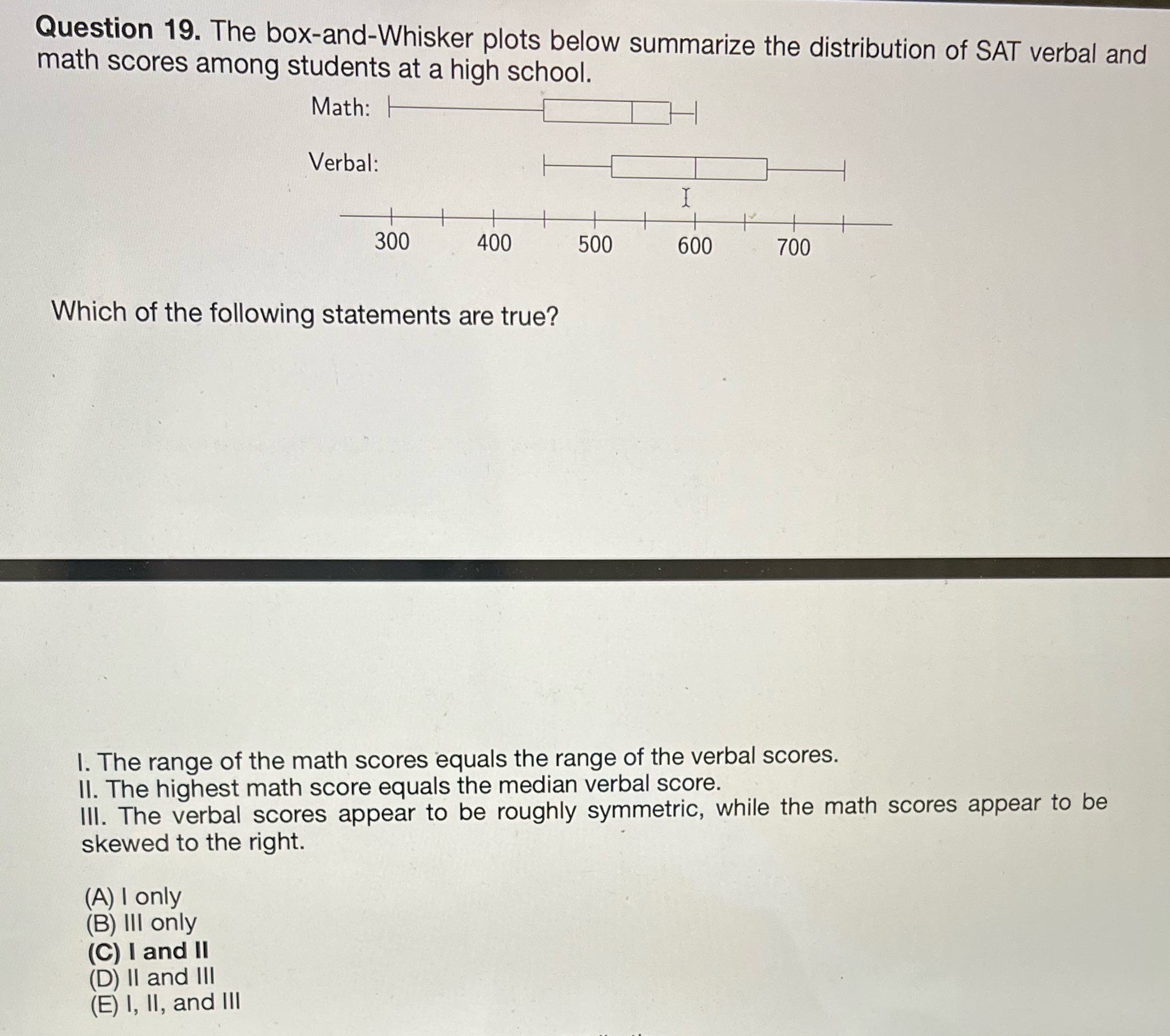 Question 19. The box-and-Whisker plots below summarize the distribution of SAT verbal and math scores among students at a high school.

Math:

Verbal:

300 400 500 600 700

Which of the following statements are true?

I. The range of the math scores equals the range of the verbal scores.
II. The highest math score equals the median verbal score.
III. The verbal scores appear to be roughly symmetric, while the math scores appear to be skewed to the right.

(A) I only
(B) III only
(C) I and II
(D) II and III
(E) I, II, and III